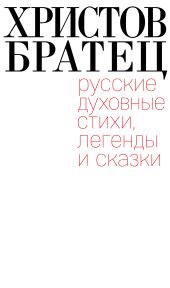 ХРИСТОВ
БРАТЕЦ

русские
духовные
стихи,
легенды
и сказки